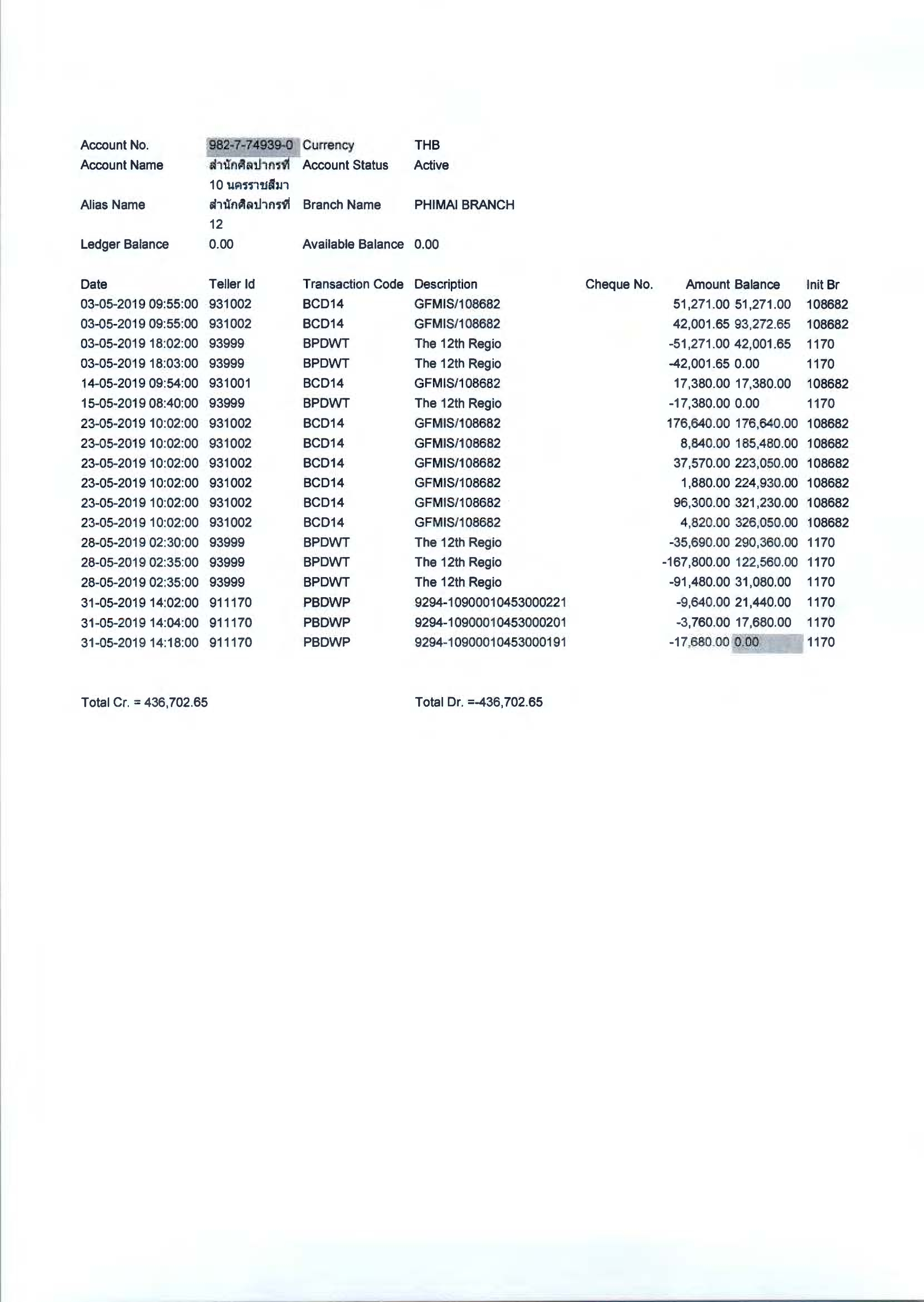 | Account No. | 982-7-74939-0 | Currency | THB |
|---|---|---|---|
| Account Name | สำนักศิลปากรที่ 10 นครราชสีมา | Account Status | Active |
| Alias Name | สำนักศิลปากรที่ 12 | Branch Name | PHIMAI BRANCH |
| Ledger Balance | 0.00 | Available Balance | 0.00 |

| Date | Teller Id | Transaction Code | Description | Cheque No. | Amount | Balance | Init Br |
|---|---|---|---|---|---|---|---|
| 03-05-2019 09:55:00 | 931002 | BCD14 | GFMIS/108682 | | 51,271.00 | 51,271.00 | 108682 |
| 03-05-2019 09:55:00 | 931002 | BCD14 | GFMIS/108682 | | 42,001.65 | 93,272.65 | 108682 |
| 03-05-2019 18:02:00 | 93999 | BPDWT | The 12th Regio | | -51,271.00 | 42,001.65 | 1170 |
| 03-05-2019 18:03:00 | 93999 | BPDWT | The 12th Regio | | -42,001.65 | 0.00 | 1170 |
| 14-05-2019 09:54:00 | 931001 | BCD14 | GFMIS/108682 | | 17,380.00 | 17,380.00 | 108682 |
| 15-05-2019 08:40:00 | 93999 | BPDWT | The 12th Regio | | -17,380.00 | 0.00 | 1170 |
| 23-05-2019 10:02:00 | 931002 | BCD14 | GFMIS/108682 | | 176,640.00 | 176,640.00 | 108682 |
| 23-05-2019 10:02:00 | 931002 | BCD14 | GFMIS/108682 | | 8,840.00 | 185,480.00 | 108682 |
| 23-05-2019 10:02:00 | 931002 | BCD14 | GFMIS/108682 | | 37,570.00 | 223,050.00 | 108682 |
| 23-05-2019 10:02:00 | 931002 | BCD14 | GFMIS/108682 | | 1,880.00 | 224,930.00 | 108682 |
| 23-05-2019 10:02:00 | 931002 | BCD14 | GFMIS/108682 | | 96,300.00 | 321,230.00 | 108682 |
| 23-05-2019 10:02:00 | 931002 | BCD14 | GFMIS/108682 | | 4,820.00 | 326,050.00 | 108682 |
| 28-05-2019 02:30:00 | 93999 | BPDWT | The 12th Regio | | -35,690.00 | 290,360.00 | 1170 |
| 28-05-2019 02:35:00 | 93999 | BPDWT | The 12th Regio | | -167,800.00 | 122,560.00 | 1170 |
| 28-05-2019 02:35:00 | 93999 | BPDWT | The 12th Regio | | -91,480.00 | 31,080.00 | 1170 |
| 31-05-2019 14:02:00 | 911170 | PBDWP | 9294-10900010453000221 | | -9,640.00 | 21,440.00 | 1170 |
| 31-05-2019 14:04:00 | 911170 | PBDWP | 9294-10900010453000201 | | -3,760.00 | 17,680.00 | 1170 |
| 31-05-2019 14:18:00 | 911170 | PBDWP | 9294-10900010453000191 | | -17,680.00 | 0.00 | 1170 |

Total Cr. = 436,702.65

Total Dr. =-436,702.65